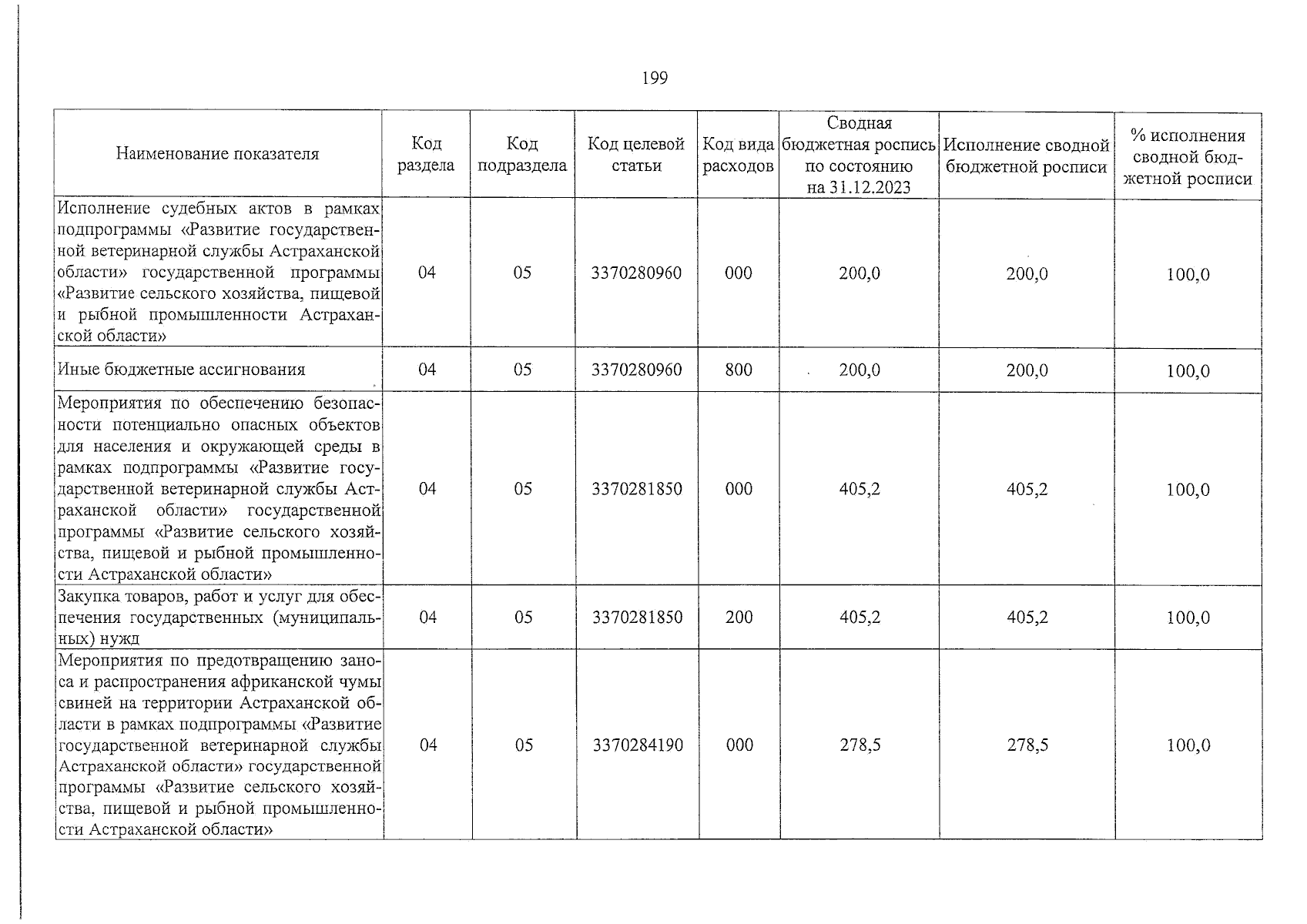 199

| Наименование показателя | Код раздела | Код подраздела | Код целевой статьи | Код вида расходов | Сводная бюджетная роспись по состоянию на 31.12.2023 | Исполнение сводной бюджетной росписи | % исполнения сводной бюджетной росписи |
|---|---|---|---|---|---|---|---|
| Исполнение судебных актов в рамках подпрограммы «Развитие государственной ветеринарной службы Астраханской области» государственной программы «Развитие сельского хозяйства, пищевой и рыбной промышленности Астраханской области» | 04 | 05 | 3370280960 | 000 | 200,0 | 200,0 | 100,0 |
| Иные бюджетные ассигнования | 04 | 05 | 3370280960 | 800 | 200,0 | 200,0 | 100,0 |
| Мероприятия по обеспечению безопасности потенциально опасных объектов для населения и окружающей среды в рамках подпрограммы «Развитие государственной ветеринарной службы Астраханской области» государственной программы «Развитие сельского хозяйства, пищевой и рыбной промышленности Астраханской области» | 04 | 05 | 3370281850 | 000 | 405,2 | 405,2 | 100,0 |
| Закупка товаров, работ и услуг для обеспечения государственных (муниципальных) нужд | 04 | 05 | 3370281850 | 200 | 405,2 | 405,2 | 100,0 |
| Мероприятия по предотвращению заноса и распространения африканской чумы свиней на территории Астраханской области в рамках подпрограммы «Развитие государственной ветеринарной службы Астраханской области» государственной программы «Развитие сельского хозяйства, пищевой и рыбной промышленности Астраханской области» | 04 | 05 | 3370284190 | 000 | 278,5 | 278,5 | 100,0 |